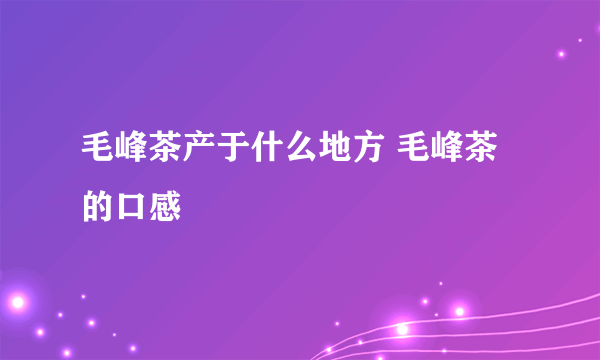 毛峰茶产于什么地方 毛峰茶的口感